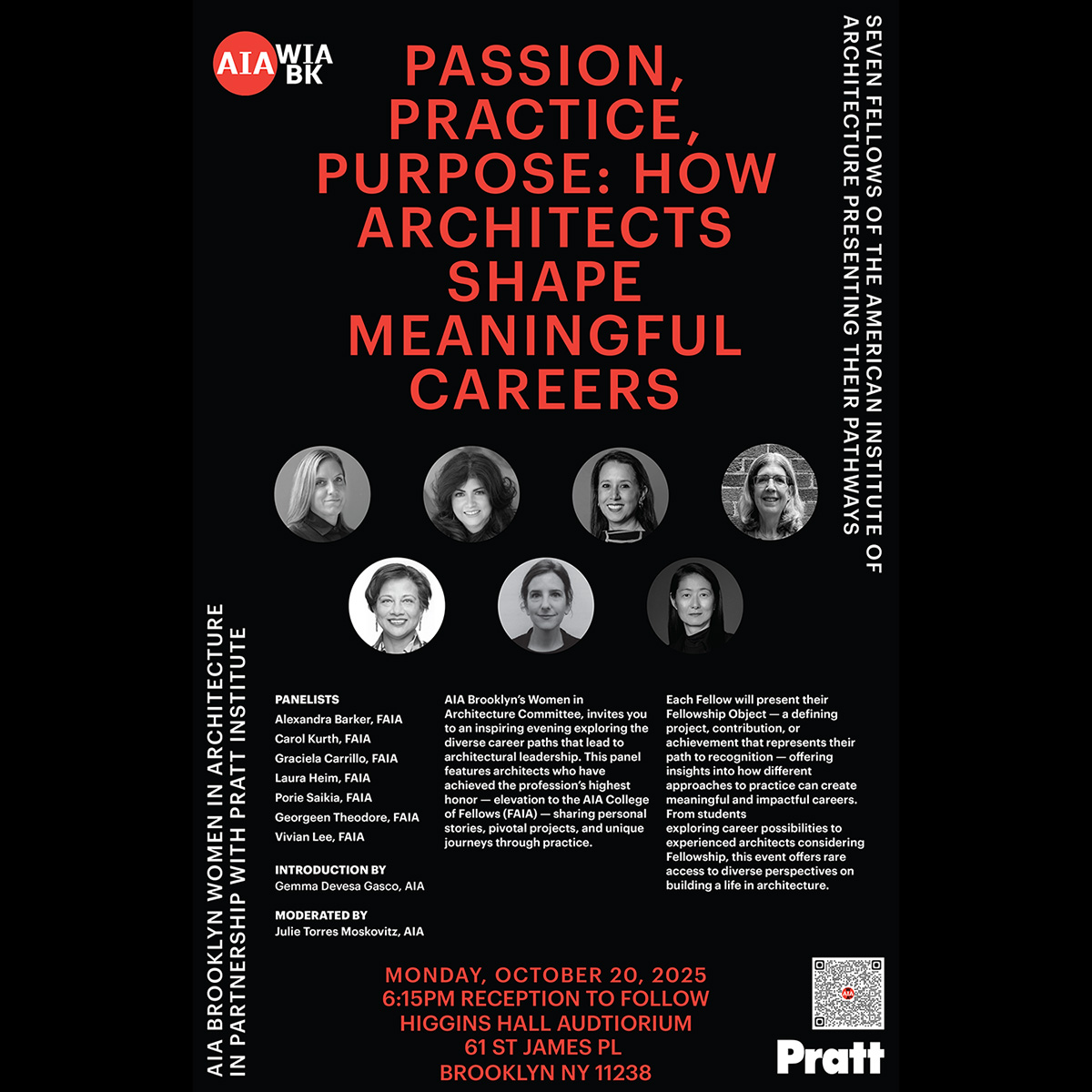 AIA WIA BK

PASSION, PRACTICE, PURPOSE: HOW ARCHITECTS SHAPE MEANINGFUL CAREERS

SEVEN FELLOWS OF THE AMERICAN INSTITUTE OF ARCHITECTURE PRESENTING THEIR PATHWAYS

AIA BROOKLYN WOMEN IN ARCHITECTURE IN PARTNERSHIP WITH PRATT INSTITUTE

PANELISTS
Alexandra Barker, FAIA
Carol Kurth, FAIA
Graciela Carrillo, FAIA
Laura Heim, FAIA
Porie Saikia, FAIA
Georgeen Theodore, FAIA
Vivian Lee, FAIA

INTRODUCTION BY
Gemma Devesa Gasco, AIA

MODERATED BY
Julie Torres Moskovitz, AIA

AIA Brooklyn's Women in Architecture Committee, invites you to an inspiring evening exploring the diverse career paths that lead to architectural leadership. This panel features architects who have achieved the profession's highest honor — elevation to the AIA College of Fellows (FAIA) — sharing personal stories, pivotal projects, and unique journeys through practice.

Each Fellow will present their Fellowship Object — a defining project, contribution, or achievement that represents their path to recognition — offering insights into how different approaches to practice can create meaningful and impactful careers. From students exploring career possibilities to experienced architects considering Fellowship, this event offers rare access to diverse perspectives on building a life in architecture.

MONDAY, OCTOBER 20, 2025
6:15PM RECEPTION TO FOLLOW
HIGGINS HALL AUDTIORIUM
61 ST JAMES PL
BROOKLYN NY 11238

Pratt